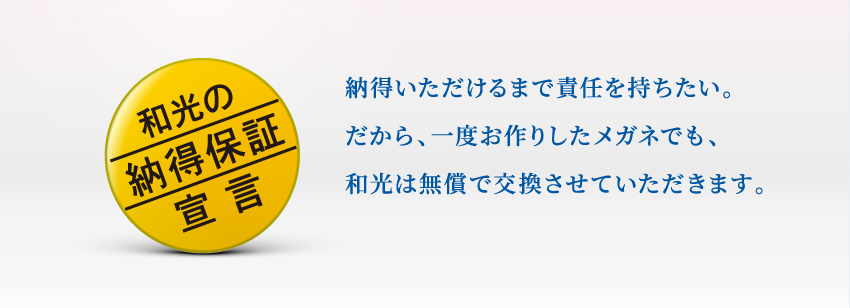 和光の
納得保証
宣言

納得いただけるまで責任を持ちたい。

だから、一度お作りしたメガネでも、

和光は無償で交換させていただきます。